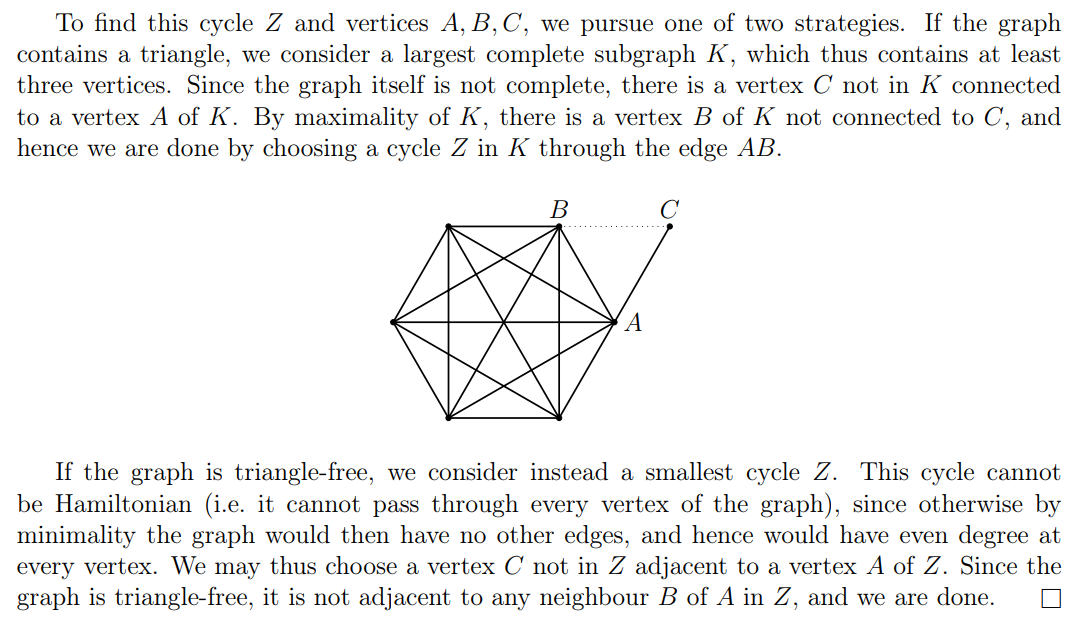 To find this cycle $Z$ and vertices $A, B, C$, we pursue one of two strategies. If the graph contains a triangle, we consider a largest complete subgraph $K$, which thus contains at least three vertices. Since the graph itself is not complete, there is a vertex $C$ not in $K$ connected to a vertex $A$ of $K$. By maximality of $K$, there is a vertex $B$ of $K$ not connected to $C$, and hence we are done by choosing a cycle $Z$ in $K$ through the edge $AB$.

$B$ $C$ $A$

If the graph is triangle-free, we consider instead a smallest cycle $Z$. This cycle cannot be Hamiltonian (i.e. it cannot pass through every vertex of the graph), since otherwise by minimality the graph would then have no other edges, and hence would have even degree at every vertex. We may thus choose a vertex $C$ not in $Z$ adjacent to a vertex $A$ of $Z$. Since the graph is triangle-free, it is not adjacent to any neighbour $B$ of $A$ in $Z$, and we are done. $\square$